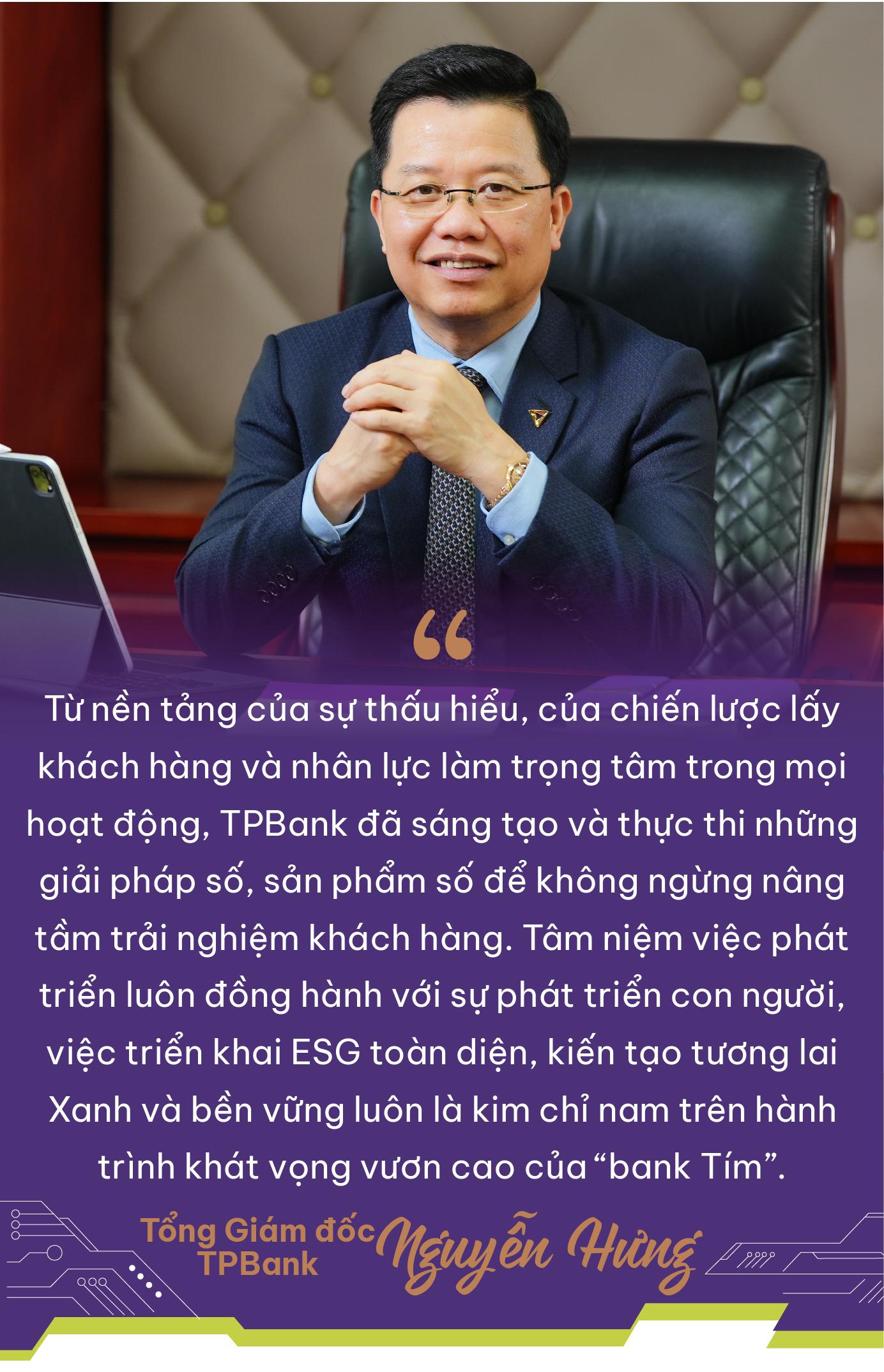 “

Từ nền tảng của sự thấu hiểu, của chiến lược lấy khách hàng và nhân lực làm trọng tâm trong mọi hoạt động, TPBank đã sáng tạo và thực thi những giải pháp số, sản phẩm số để không ngừng nâng tầm trải nghiệm khách hàng. Tâm niệm việc phát triển luôn đồng hành với sự phát triển con người, việc triển khai ESG toàn diện, kiến tạo tương lai Xanh và bền vững luôn là kim chỉ nam trên hành trình khát vọng vươn cao của “bank Tím”.

Tổng Giám đốc TPBank Nguyễn Hưng